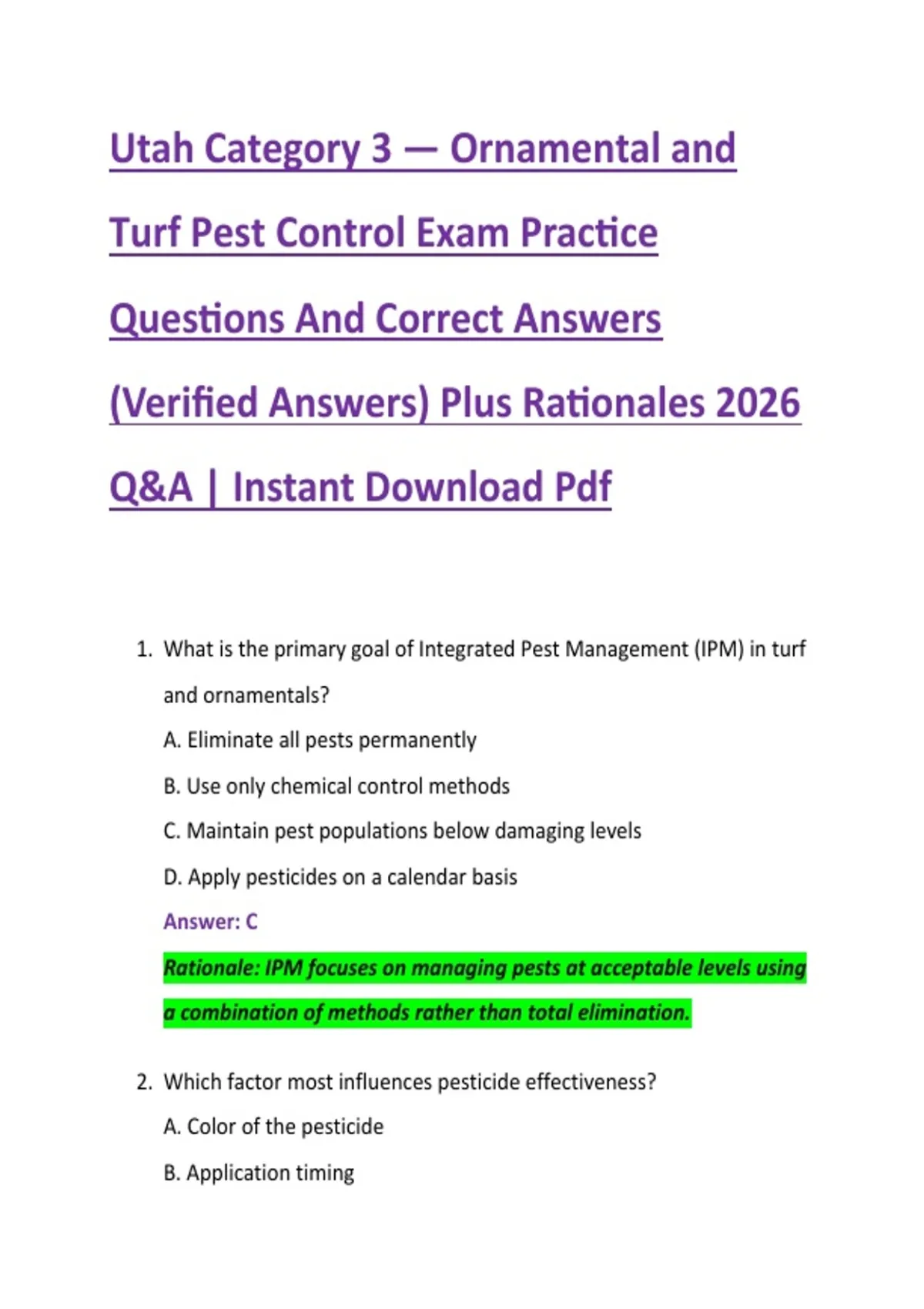 Utah Category 3 — Ornamental and Turf Pest Control Exam Practice Questions And Correct Answers (Verified Answers) Plus Rationales 2026 Q&A | Instant Download Pdf

1. What is the primary goal of Integrated Pest Management (IPM) in turf and ornamentals?

A. Eliminate all pests permanently

B. Use only chemical control methods

C. Maintain pest populations below damaging levels

D. Apply pesticides on a calendar basis

Answer: C

Rationale: IPM focuses on managing pests at acceptable levels using a combination of methods rather than total elimination.

2. Which factor most influences pesticide effectiveness?

A. Color of the pesticide

B. Application timing